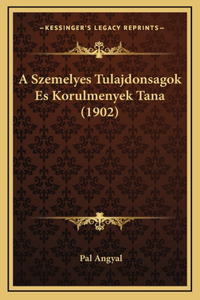 —KESSINGER'S LEGACY REPRINTS—

A Szemelyes Tulajdonsagok Es Korulmenyek Tana (1902)

Pal Angyal